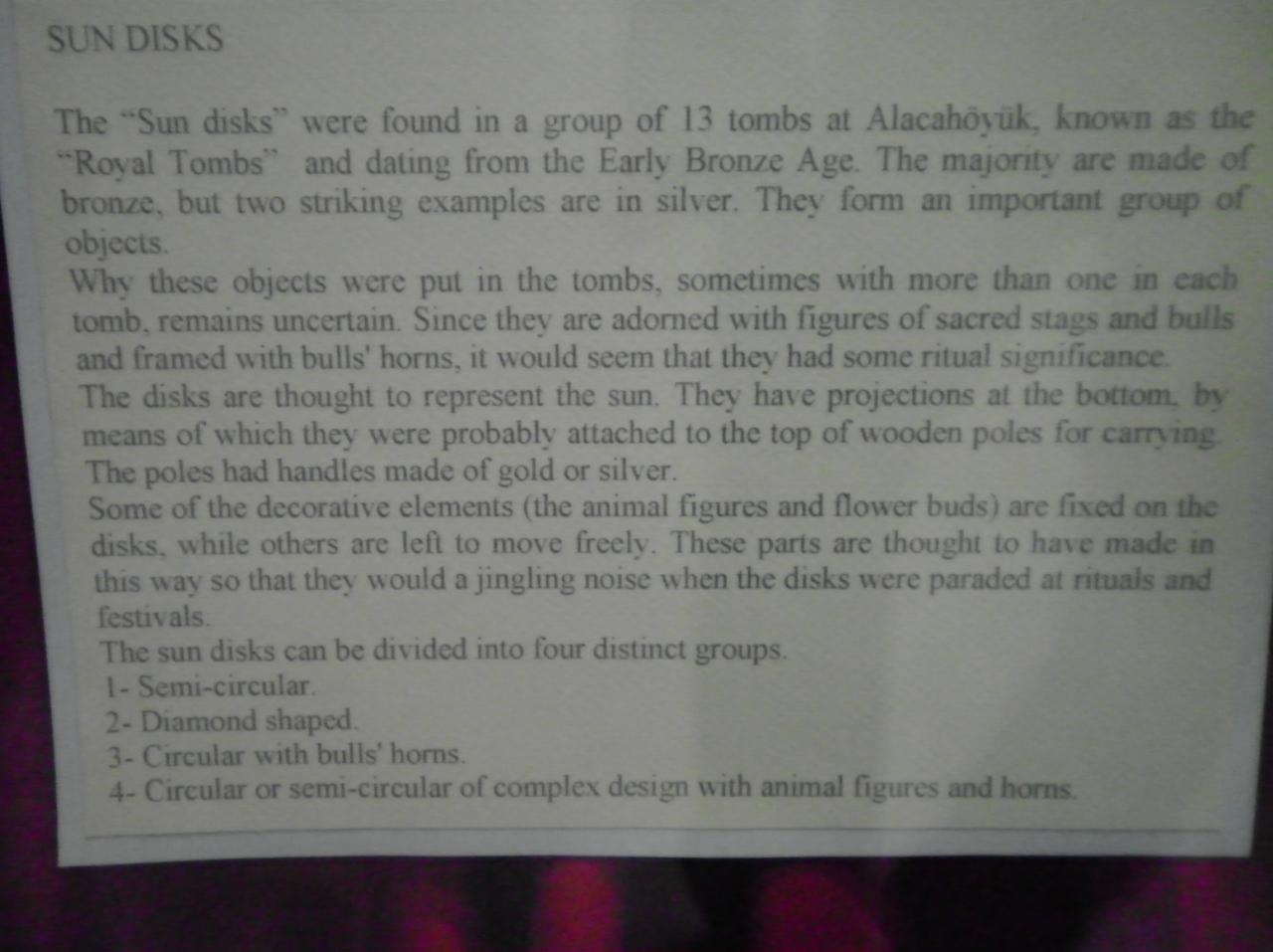 SUN DISKS

The "Sun disks" were found in a group of 13 tombs at Alacahöyük, known as the "Royal Tombs" and dating from the Early Bronze Age. The majority are made of bronze, but two striking examples are in silver. They form an important group of objects.

Why these objects were put in the tombs, sometimes with more than one in each tomb, remains uncertain. Since they are adorned with figures of sacred stags and bulls and framed with bulls' horns, it would seem that they had some ritual significance.

The disks are thought to represent the sun. They have projections at the bottom, by means of which they were probably attached to the top of wooden poles for carrying. The poles had handles made of gold or silver.

Some of the decorative elements (the animal figures and flower buds) are fixed on the disks, while others are left to move freely. These parts are thought to have made in this way so that they would a jingling noise when the disks were paraded at rituals and festivals.

The sun disks can be divided into four distinct groups.
1- Semi-circular.
2- Diamond shaped.
3- Circular with bulls' horns.
4- Circular or semi-circular of complex design with animal figures and horns.